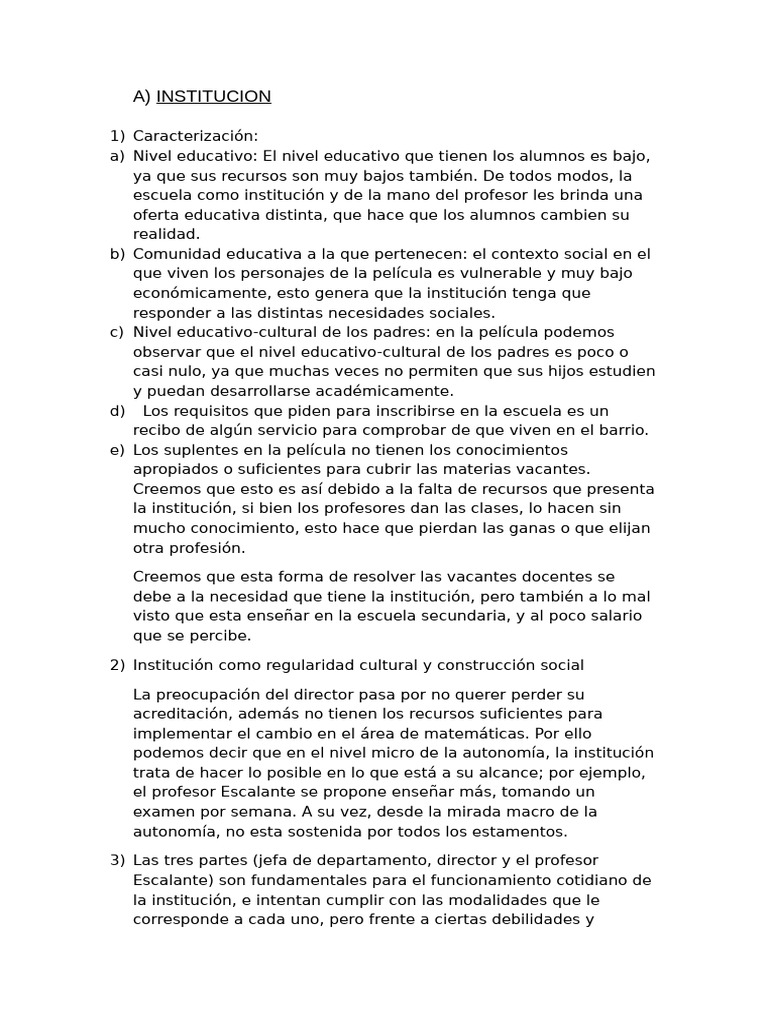 A) INSTITUCION

1) Caracterización:
a) Nivel educativo: El nivel educativo que tienen los alumnos es bajo, ya que sus recursos son muy bajos también. De todos modos, la escuela como institución y de la mano del profesor les brinda una oferta educativa distinta, que hace que los alumnos cambien su realidad.
b) Comunidad educativa a la que pertenecen: el contexto social en el que viven los personajes de la película es vulnerable y muy bajo económicamente, esto genera que la institución tenga que responder a las distintas necesidades sociales.
c) Nivel educativo-cultural de los padres: en la película podemos observar que el nivel educativo-cultural de los padres es poco o casi nulo, ya que muchas veces no permiten que sus hijos estudien y puedan desarrollarse académicamente.
d) Los requisitos que piden para inscribirse en la escuela es un recibo de algún servicio para comprobar de que viven en el barrio.
e) Los suplentes en la película no tienen los conocimientos apropiados o suficientes para cubrir las materias vacantes. Creemos que esto es así debido a la falta de recursos que presenta la institución, si bien los profesores dan las clases, lo hacen sin mucho conocimiento, esto hace que pierdan las ganas o que elijan otra profesión.

Creemos que esta forma de resolver las vacantes docentes se debe a la necesidad que tiene la institución, pero también a lo mal visto que esta enseñar en la escuela secundaria, y al poco salario que se percibe.

2) Institución como regularidad cultural y construcción social

La preocupación del director pasa por no querer perder su acreditación, además no tienen los recursos suficientes para implementar el cambio en el área de matemáticas. Por ello podemos decir que en el nivel micro de la autonomía, la institución trata de hacer lo posible en lo que está a su alcance; por ejemplo, el profesor Escalante se propone enseñar más, tomando un examen por semana. A su vez, desde la mirada macro de la autonomía, no esta sostenida por todos los estamentos.

3) Las tres partes (jefa de departamento, director y el profesor Escalante) son fundamentales para el funcionamiento cotidiano de la institución, e intentan cumplir con las modalidades que le corresponde a cada uno, pero frente a ciertas debilidades y